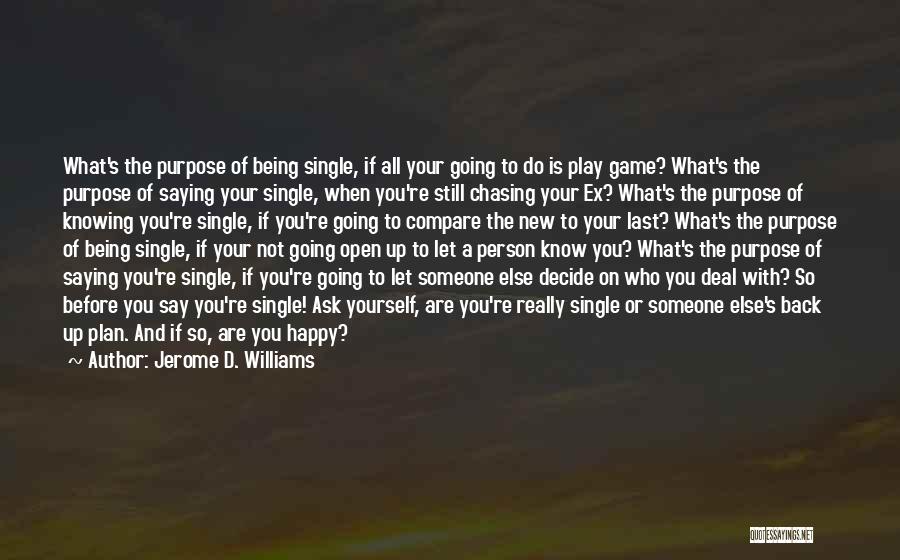 What's the purpose of being single, if all your going to do is play game? What's the purpose of saying your single, when you're still chasing your Ex? What's the purpose of knowing you're single, if you're going to compare the new to your last? What's the purpose of being single, if your not going open up to let a person know you? What's the purpose of saying you're single, if you're going to let someone else decide on who you deal with? So before you say you're single! Ask yourself, are you're really single or someone else's back up plan. And if so, are you happy?

~ Author: Jerome D. Williams

QUOTESSAYINGS.NET